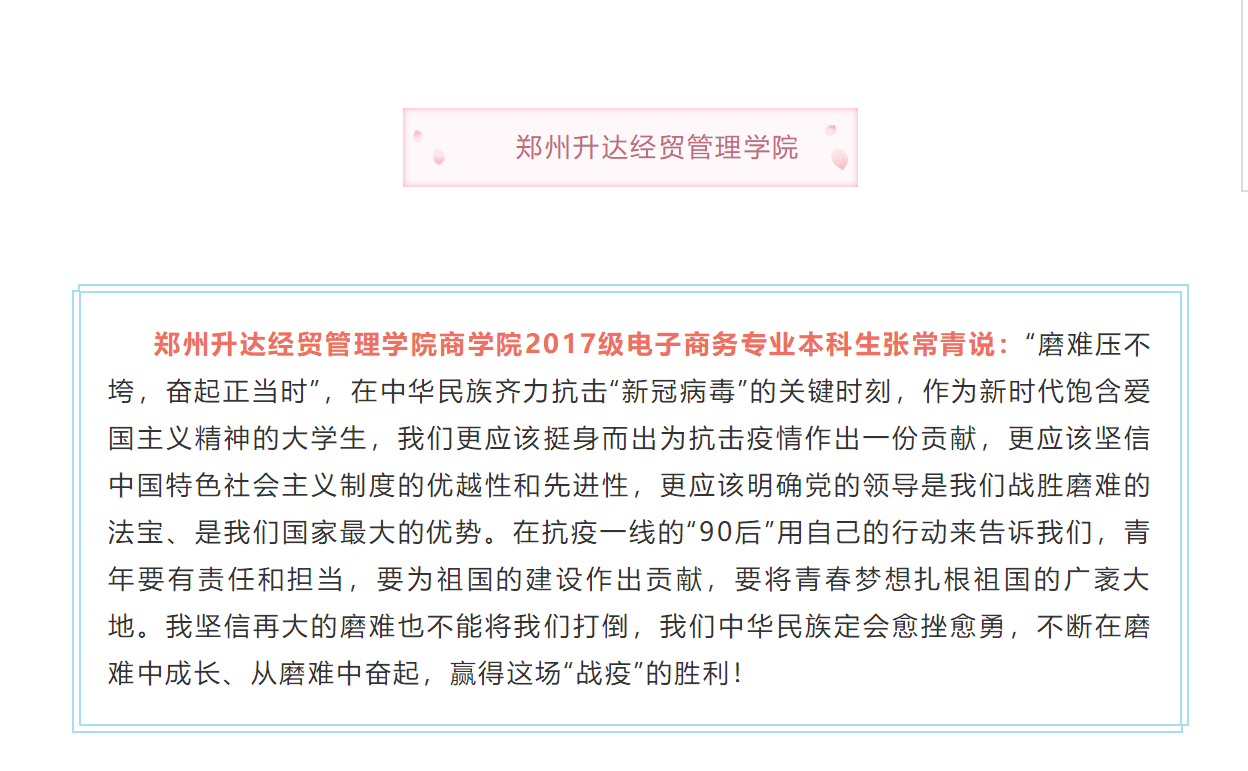 郑州升达经贸管理学院

郑州升达经贸管理学院商学院2017级电子商务专业本科生张常青说：“磨难压不垮，奋起正当时”，在中华民族齐力抗击“新冠病毒”的关键时刻，作为新时代饱含爱国主义精神的大学生，我们更应该挺身而出为抗击疫情作出一份贡献，更应该坚信中国特色社会主义制度的优越性和先进性，更应该明确党的领导是我们战胜磨难的法宝、是我们国家最大的优势。在抗疫一线的“90后”用自己的行动来告诉我们，青年要有责任和担当，要为祖国的建设作出贡献，要将青春梦想扎根祖国的广袤大地。我坚信再大的磨难也不能将我们打倒，我们中华民族定会愈挫愈勇，不断在磨难中成长、从磨难中奋起，赢得这场“战疫”的胜利！